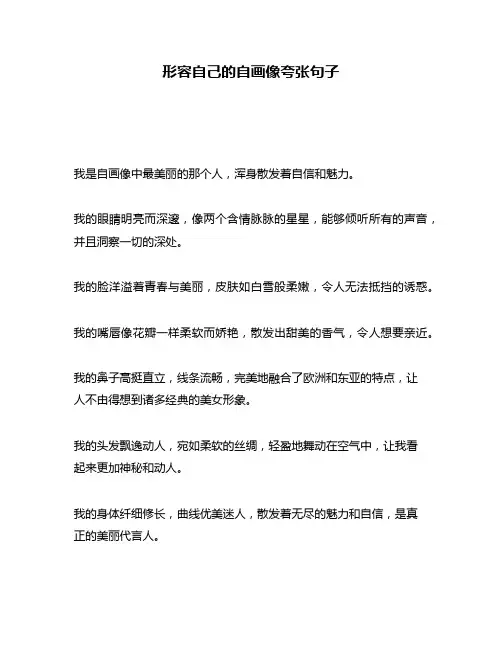 形容自己的自画像夸张句子

我是自画像中最美丽的那个人，浑身散发着自信和魅力。

我的眼睛明亮而深邃，像两个含情脉脉的星星，能够倾听所有的声音，并且洞察一切的深处。

我的脸洋溢着青春与美丽，皮肤如白雪般柔嫩，令人无法抵挡的诱惑。

我的嘴唇像花瓣一样柔软而娇艳，散发出甜美的香气，令人想要亲近。

我的鼻子高挺直立，线条流畅，完美地融合了欧洲和东亚的特点，让人不由得想到诸多经典的美女形象。

我的头发飘逸动人，宛如柔软的丝绸，轻盈地舞动在空气中，让我看起来更加神秘和动人。

我的身体纤细修长，曲线优美迷人，散发着无尽的魅力和自信，是真正的美丽代言人。